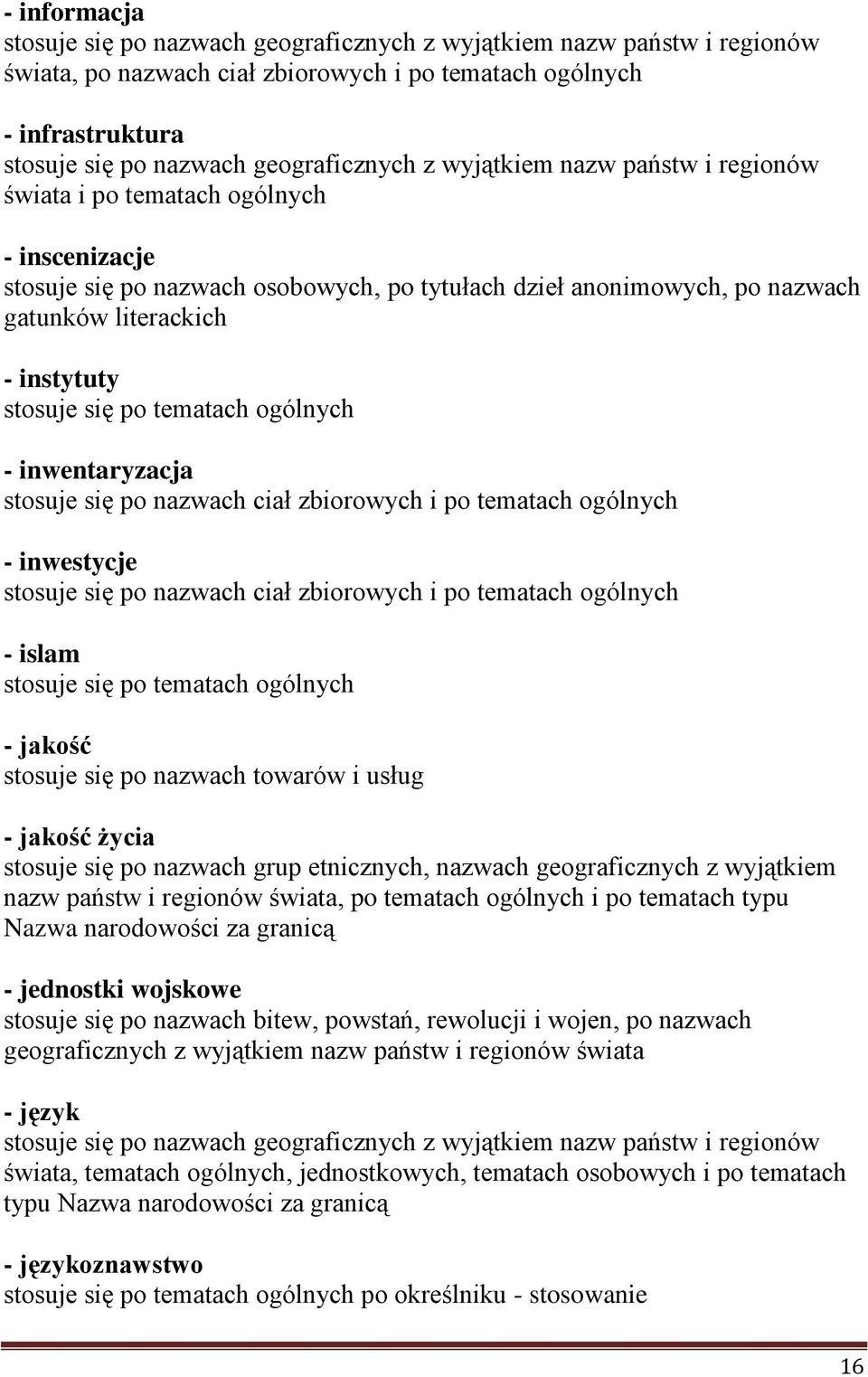 - informacja
stosuje się po nazwach geograficznych z wyjątkiem nazw państw i regionów świata, po nazwach ciał zbiorowych i po tematach ogólnych

- infrastruktura
stosuje się po nazwach geograficznych z wyjątkiem nazw państw i regionów świata i po tematach ogólnych

- inscenizacje
stosuje się po nazwach osobowych, po tytułach dzieł anonimowych, po nazwach gatunków literackich

- instytuty
stosuje się po tematach ogólnych

- inwentaryzacja
stosuje się po nazwach ciał zbiorowych i po tematach ogólnych

- inwestycje
stosuje się po nazwach ciał zbiorowych i po tematach ogólnych

- islam
stosuje się po tematach ogólnych

- jakość
stosuje się po nazwach towarów i usług

- jakość życia
stosuje się po nazwach grup etnicznych, nazwach geograficznych z wyjątkiem nazw państw i regionów świata, po tematach ogólnych i po tematach typu Nazwa narodowości za granicą

- jednostki wojskowe
stosuje się po nazwach bitew, powstań, rewolucji i wojen, po nazwach geograficznych z wyjątkiem nazw państw i regionów świata

- język
stosuje się po nazwach geograficznych z wyjątkiem nazw państw i regionów świata, tematach ogólnych, jednostkowych, tematach osobowych i po tematach typu Nazwa narodowości za granicą

- językoznawstwo
stosuje się po tematach ogólnych po określniku - stosowanie

16